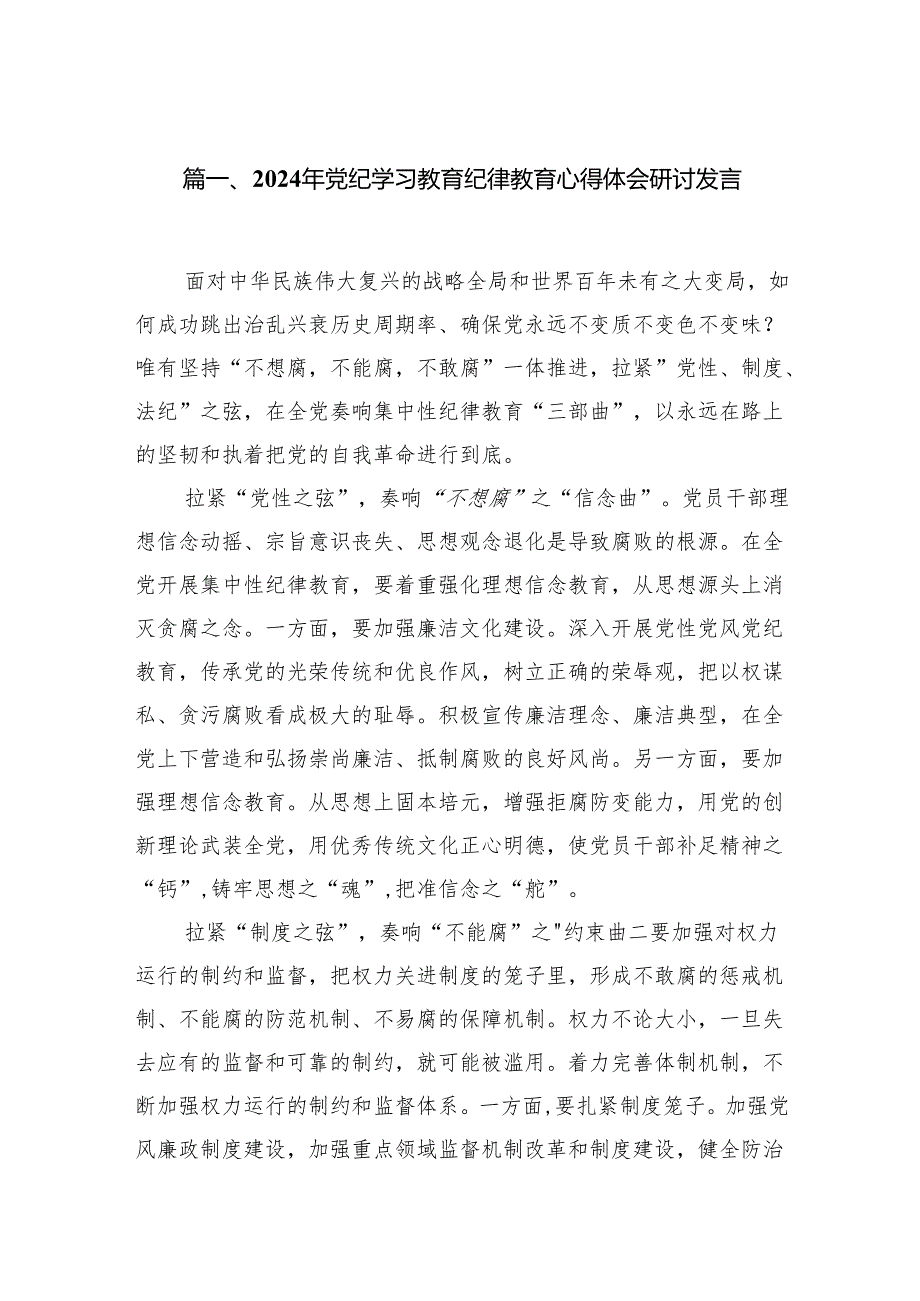 篇一、2024年党纪学习教育纪律教育心得体会研讨发言

面对中华民族伟大复兴的战略全局和世界百年未有之大变局，如何成功跳出治乱兴衰历史周期率、确保党永远不变质不变色不变味？唯有坚持“不想腐，不能腐，不敢腐”一体推进，拉紧”党性、制度、法纪”之弦，在全党奏响集中性纪律教育“三部曲”，以永远在路上的坚韧和执着把党的自我革命进行到底。

拉紧“党性之弦”，奏响“不想腐”之“信念曲”。党员干部理想信念动摇、宗旨意识丧失、思想观念退化是导致腐败的根源。在全党开展集中性纪律教育，要着重强化理想信念教育，从思想源头上消灭贪腐之念。一方面，要加强廉洁文化建设。深入开展党性党风党纪教育，传承党的光荣传统和优良作风，树立正确的荣辱观，把以权谋私、贪污腐败看成极大的耻辱。积极宣传廉洁理念、廉洁典型，在全党上下营造和弘扬崇尚廉洁、抵制腐败的良好风尚。另一方面，要加强理想信念教育。从思想上固本培元，增强拒腐防变能力，用党的创新理论武装全党，用优秀传统文化正心明德，使党员干部补足精神之“钙”,铸牢思想之“魂”,把准信念之“舵”。

拉紧“制度之弦”，奏响“不能腐”之"约束曲二要加强对权力运行的制约和监督，把权力关进制度的笼子里，形成不敢腐的惩戒机制、不能腐的防范机制、不易腐的保障机制。权力不论大小，一旦失去应有的监督和可靠的制约，就可能被滥用。着力完善体制机制，不断加强权力运行的制约和监督体系。一方面,要扎紧制度笼子。加强党风廉政制度建设，加强重点领域监督机制改革和制度建设，健全防治